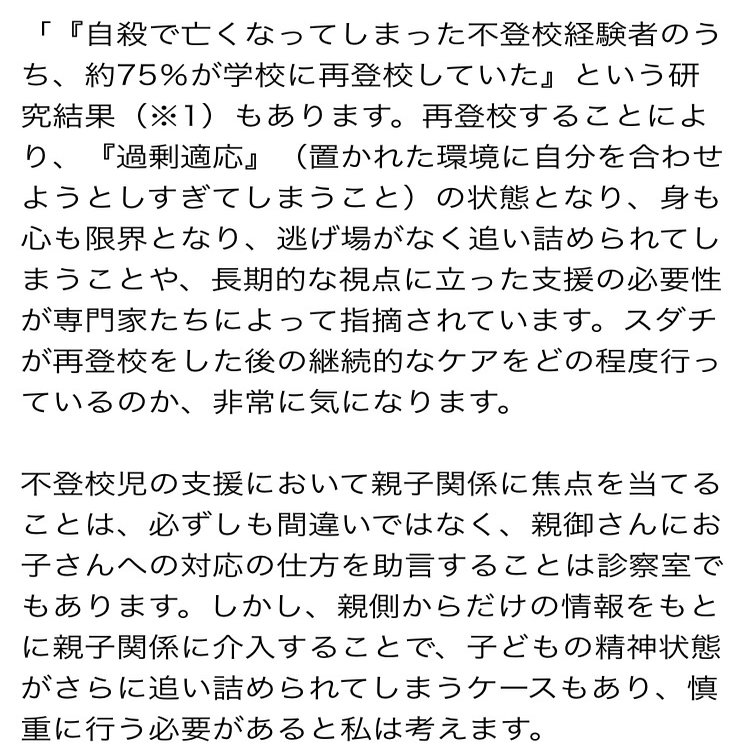 「『自殺で亡くなってしまった不登校経験者のうち、約75％が学校に再登校していた』という研究結果（※1）もあります。再登校することにより、『過剰適応』（置かれた環境に自分を合わせようとしすぎてしまうこと）の状態となり、身も心も限界となり、逃げ場がなく追い詰められてしまうことや、長期的な視点に立った支援の必要性が専門家たちによって指摘されています。スダチが再登校をした後の継続的なケアをどの程度行っているのか、非常に気になります。

不登校児の支援において親子関係に焦点を当てることは、必ずしも間違いではなく、親御さんにお子さんへの対応の仕方を助言することは診察室でもあります。しかし、親側からだけの情報をもとに親子関係に介入することで、子どもの精神状態がさらに追い詰められてしまうケースもあり、慎重に行う必要があると私は考えます。